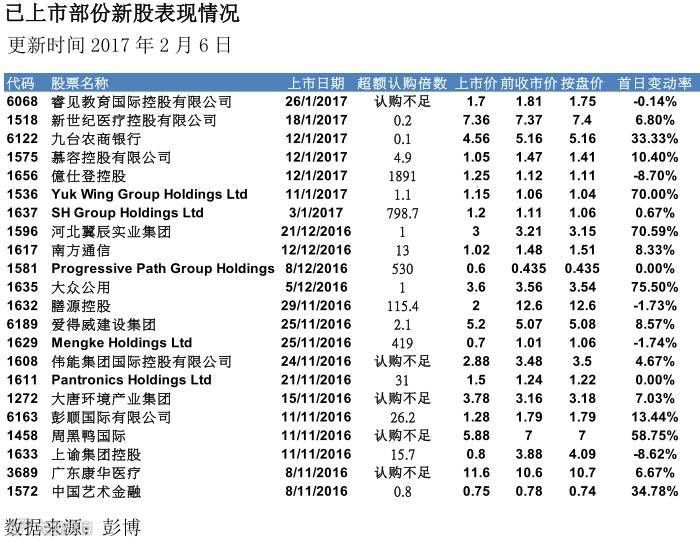 已上市部份新股表现情况

更新时间2017年2月6日

| 代码 | 股票名称 | 上市日期 | 超额认购倍数 | 上市价 | 前收市价 | 按盘价 | 首日变动率 |
|---|---|---|---|---|---|---|---|
| 6068 | 睿见教育国际控股有限公司 | 26/1/2017 | 认购不足 | 1.7 | 1.81 | 1.75 | -0.14% |
| 1518 | 新世纪医疗控股有限公司 | 18/1/2017 | 0.2 | 7.36 | 7.37 | 7.4 | 6.80% |
| 6122 | 九台农商银行 | 12/1/2017 | 0.1 | 4.56 | 5.16 | 5.16 | 33.33% |
| 1575 | 慕容控股有限公司 | 12/1/2017 | 4.9 | 1.05 | 1.47 | 1.41 | 10.40% |
| 1656 | 億仕登控股 | 12/1/2017 | 1891 | 1.25 | 1.12 | 1.11 | -8.70% |
| 1536 | Yuk Wing Group Holdings Ltd | 11/1/2017 | 1.1 | 1.15 | 1.06 | 1.04 | 70.00% |
| 1637 | SH Group Holdings Ltd | 3/1/2017 | 798.7 | 1.2 | 1.11 | 1.06 | 0.67% |
| 1596 | 河北翼辰实业集团 | 21/12/2016 | 1 | 3 | 3.21 | 3.15 | 70.59% |
| 1617 | 南方通信 | 12/12/2016 | 13 | 1.02 | 1.48 | 1.51 | 8.33% |
| 1581 | Progressive Path Group Holdings | 8/12/2016 | 530 | 0.6 | 0.435 | 0.435 | 0.00% |
| 1635 | 大众公用 | 5/12/2016 | 1 | 3.6 | 3.56 | 3.54 | 75.50% |
| 1632 | 膳源控股 | 29/11/2016 | 115.4 | 2 | 12.6 | 12.6 | -1.73% |
| 6189 | 爱得威建设集团 | 25/11/2016 | 2.1 | 5.2 | 5.07 | 5.08 | 8.57% |
| 1629 | Mengke Holdings Ltd | 25/11/2016 | 419 | 0.7 | 1.01 | 1.06 | -1.74% |
| 1608 | 伟能集团国际控股有限公司 | 24/11/2016 | 认购不足 | 2.88 | 3.48 | 3.5 | 4.67% |
| 1611 | Pantronics Holdings Ltd | 21/11/2016 | 31 | 1.5 | 1.24 | 1.22 | 0.00% |
| 1272 | 大唐环境产业集团 | 15/11/2016 | 认购不足 | 3.78 | 3.16 | 3.18 | 7.03% |
| 6163 | 彭顺国际有限公司 | 11/11/2016 | 26.2 | 1.28 | 1.79 | 1.79 | 13.44% |
| 1458 | 周黑鸭国际 | 11/11/2016 | 认购不足 | 5.88 | 7 | 7 | 58.75% |
| 1633 | 上谕集团控股 | 11/11/2016 | 15.7 | 0.8 | 3.88 | 4.09 | -8.62% |
| 3689 | 广东康华医疗 | 8/11/2016 | 认购不足 | 11.6 | 10.6 | 10.7 | 6.67% |
| 1572 | 中国艺术金融 | 8/11/2016 | 0.8 | 0.75 | 0.78 | 0.74 | 34.78% |

数据来源：彭博